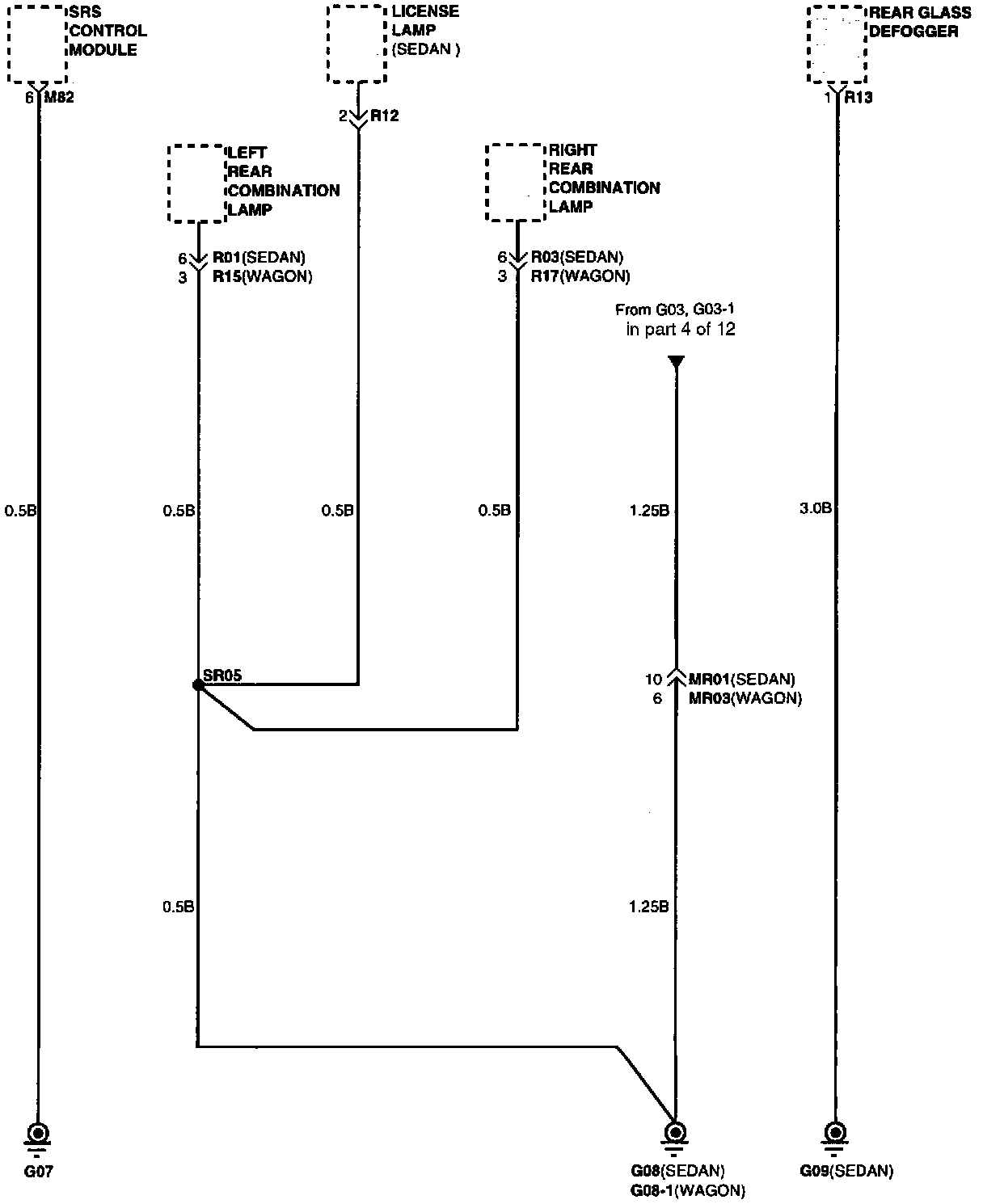 SRS CONTROL MODULE

6 M82

LICENSE LAMP (SEDAN )

2 R12

REAR GLASS DEFOGGER

1 R13

LEFT REAR COMBINATION LAMP

6 R01(SEDAN)
3 R15(WAGON)

RIGHT REAR COMBINATION LAMP

6 R03(SEDAN)
3 R17(WAGON)

From G03, G03-1 in part 4 of 12

0.5B

0.5B

0.5B

0.5B

1.25B

3.0B

SR05

10 MR01(SEDAN)
6 MR03(WAGON)

0.5B

1.25B

G07

G08(SEDAN)
G08-1(WAGON)

G09(SEDAN)